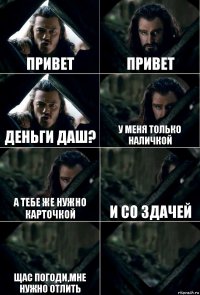 ПРИВЕТ

ПРИВЕТ

ДЕНЬГИ ДАШ?

У МЕНЯ ТОЛЬКО НАЛИЧКОЙ

А ТЕБЕ ЖЕ НУЖНО КАРТОЧКОЙ

И СО ЗДАЧЕЙ

ЩАС ПОГОДИ,МНЕ НУЖНО ОТЛИТЬ

risovach.ru